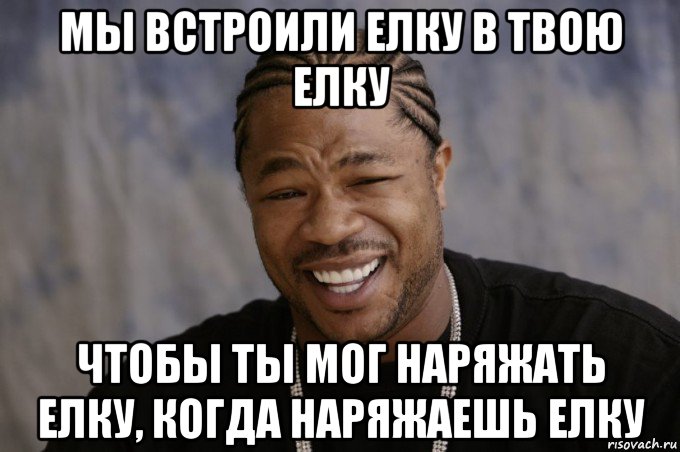 МЫ ВСТРОИЛИ ЕЛКУ В ТВОЮ ЕЛКУ

ЧТОБЫ ТЫ МОГ НАРЯЖАТЬ ЕЛКУ, КОГДА НАРЯЖАЕШЬ ЕЛКУ

risovach.ru